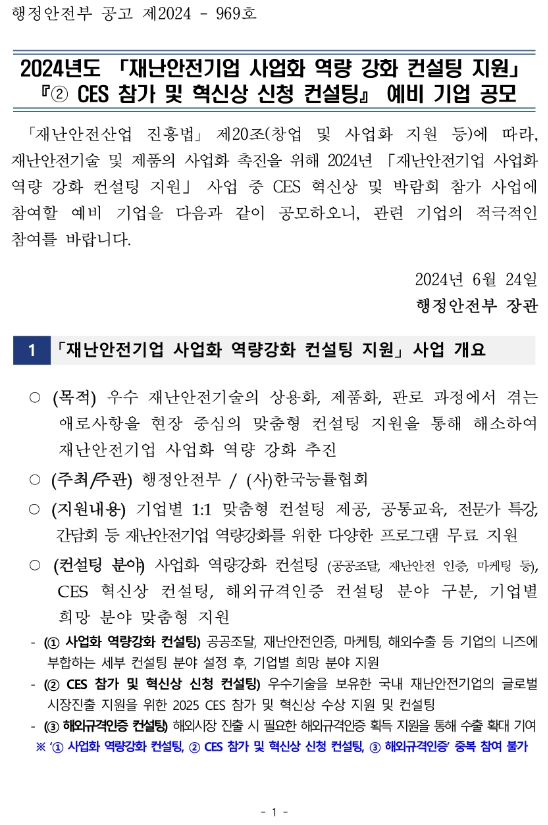 행정안전부 공고 제2024 - 969호

2024년도 「재난안전기업 사업화 역량 강화 컨설팅 지원」
『② CES 참가 및 혁신상 신청 컨설팅』 예비 기업 공모

「재난안전산업 진흥법」 제20조(창업 및 사업화 지원 등)에 따라, 재난안전기술 및 제품의 사업화 촉진을 위해 2024년 「재난안전기업 사업화 역량 강화 컨설팅 지원」 사업 중 CES 혁신상 및 박람회 참가 사업에 참여할 예비 기업을 다음과 같이 공모하오니, 관련 기업의 적극적인 참여를 바랍니다.

2024년 6월 24일
행정안전부 장관

1 「재난안전기업 사업화 역량강화 컨설팅 지원」 사업 개요

○ (목적) 우수 재난안전기술의 상용화, 제품화, 판로 과정에서 겪는 애로사항을 현장 중심의 맞춤형 컨설팅 지원을 통해 해소하여 재난안전기업 사업화 역량 강화 추진

○ (주최/주관) 행정안전부 / (사)한국능률협회

○ (지원내용) 기업별 1:1 맞춤형 컨설팅 제공, 공통교육, 전문가 특강, 간담회 등 재난안전기업 역량강화를 위한 다양한 프로그램 무료 지원

○ (컨설팅 분야) 사업화 역량강화 컨설팅 (공공조달, 재난안전 인증, 마케팅 등), CES 혁신상 컨설팅, 해외규격인증 컨설팅 분야 구분, 기업별 희망 분야 맞춤형 지원

- (① 사업화 역량강화 컨설팅) 공공조달, 재난안전인증, 마케팅, 해외수출 등 기업의 니즈에 부합하는 세부 컨설팅 분야 설정 후, 기업별 희망 분야 지원

- (② CES 참가 및 혁신상 신청 컨설팅) 우수기술을 보유한 국내 재난안전기업의 글로벌 시장진출 지원을 위한 2025 CES 참가 및 혁신상 수상 지원 및 컨설팅

- (③ 해외규격인증 컨설팅) 해외시장 진출 시 필요한 해외규격인증 획득 지원을 통해 수출 확대 기여

※ '① 사업화 역량강화 컨설팅, ② CES 참가 및 혁신상 신청 컨설팅, ③ 해외규격인증' 중복 참여 불가

- 1 -